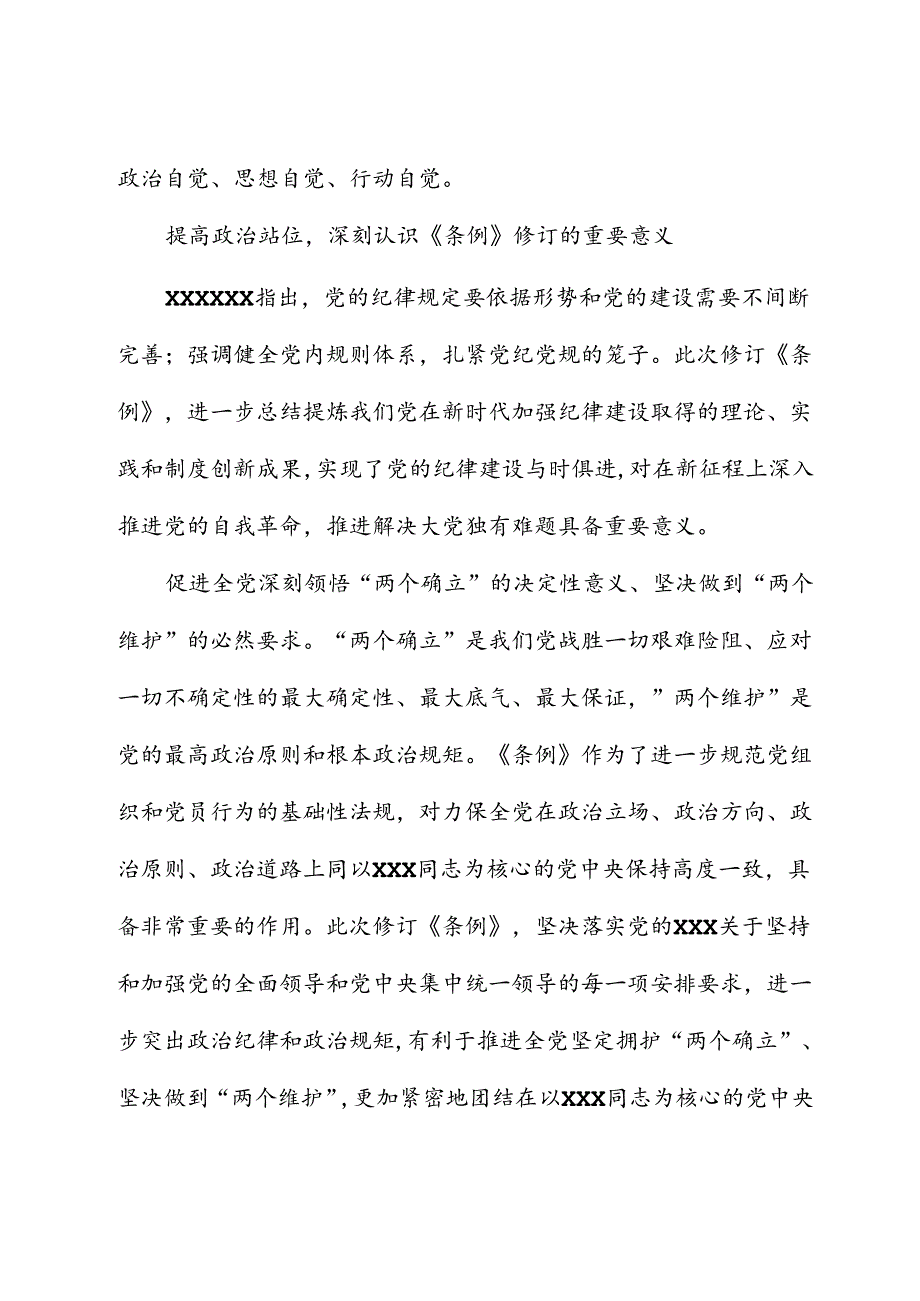 政治自觉、思想自觉、行动自觉。

提高政治站位，深刻认识《条例》修订的重要意义

XXXXXX指出，党的纪律规定要依据形势和党的建设需要不间断完善；强调健全党内规则体系，扎紧党纪党规的笼子。此次修订《条例》，进一步总结提炼我们党在新时代加强纪律建设取得的理论、实践和制度创新成果，实现了党的纪律建设与时俱进，对在新征程上深入推进党的自我革命，推进解决大党独有难题具备重要意义。

促进全党深刻领悟“两个确立”的决定性意义、坚决做到“两个维护”的必然要求。“两个确立”是我们党战胜一切艰难险阻、应对一切不确定性的最大确定性、最大底气、最大保证，”两个维护”是党的最高政治原则和根本政治规矩。《条例》作为了进一步规范党组织和党员行为的基础性法规，对力保全党在政治立场、政治方向、政治原则、政治道路上同以XXX同志为核心的党中央保持高度一致，具备非常重要的作用。此次修订《条例》，坚决落实党的XXX关于坚持和加强党的全面领导和党中央集中统一领导的每一项安排要求，进一步突出政治纪律和政治规矩，有利于推进全党坚定拥护“两个确立”、坚决做到“两个维护”，更加紧密地团结在以XXX同志为核心的党中央